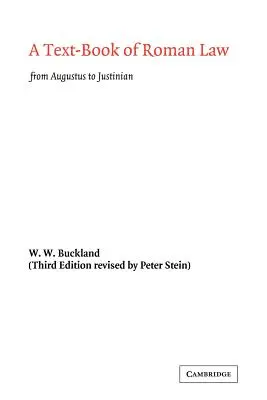 A Text-Book of Roman Law

from Augustus to Justinian

W. W. Buckland
(Third Edition revised by Peter Stein)

CAMBRIDGE